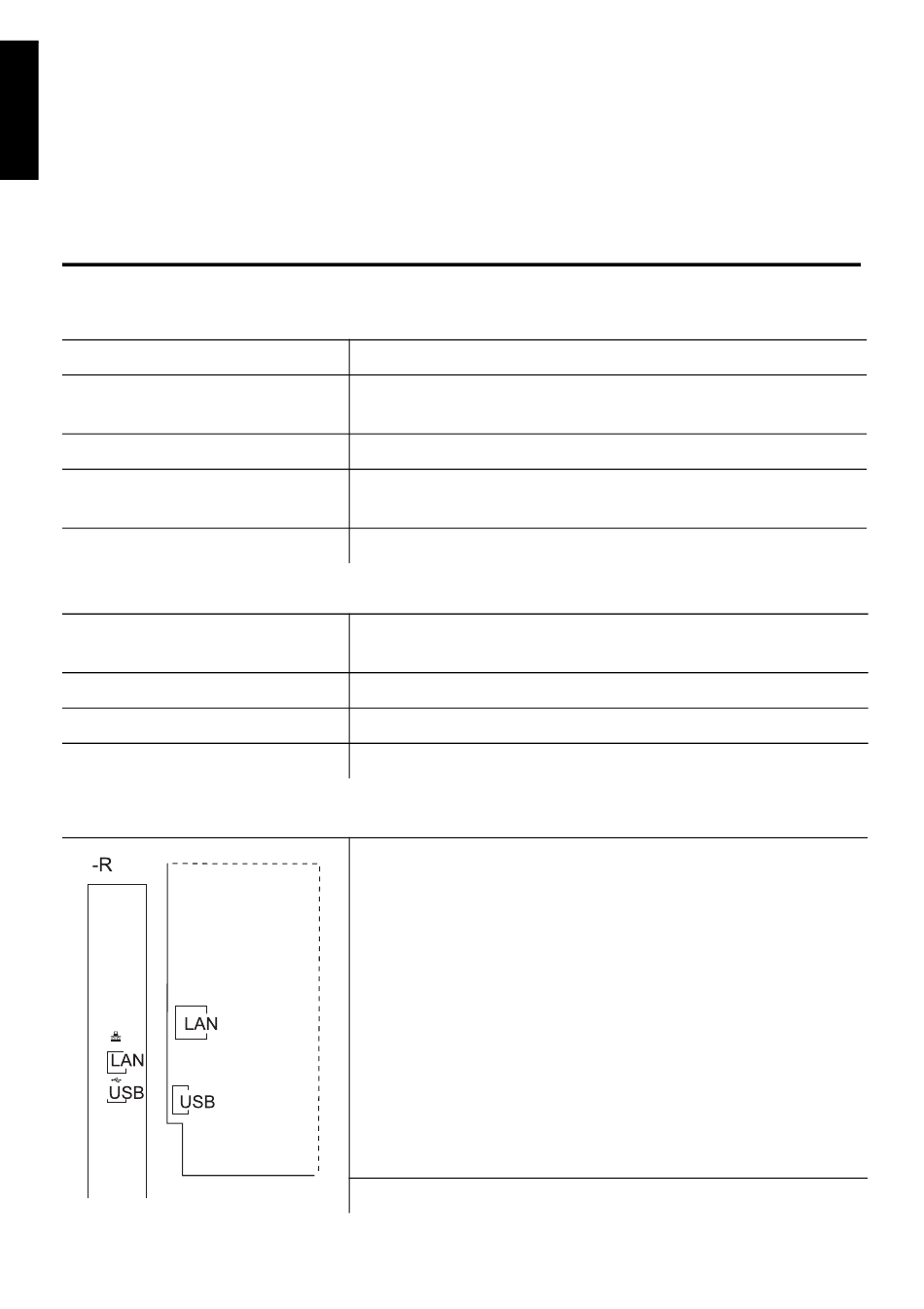 -R

LAN
USB

LAN

USB